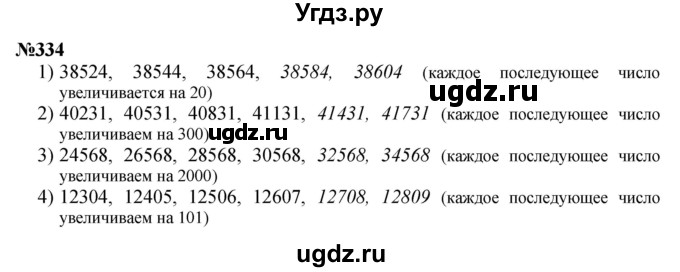 Угдз.ру

№334

1) 38524, 38544, 38564, 38584, 38604 (каждое последующее число увеличивается на 20)

ugdz.ru

2) 40231, 40531, 40831, 41131, 41431, 41731 (каждое последующее число увеличиваем на 300)

ugdz.ru

3) 24568, 26568, 28568, 30568, 32568, 34568 (каждое последующее число увеличиваем на 2000)

4) 12304, 12405, 12506, 12607, 12708, 12809 (каждое последующее число увеличиваем на 101)

ugdz.ru